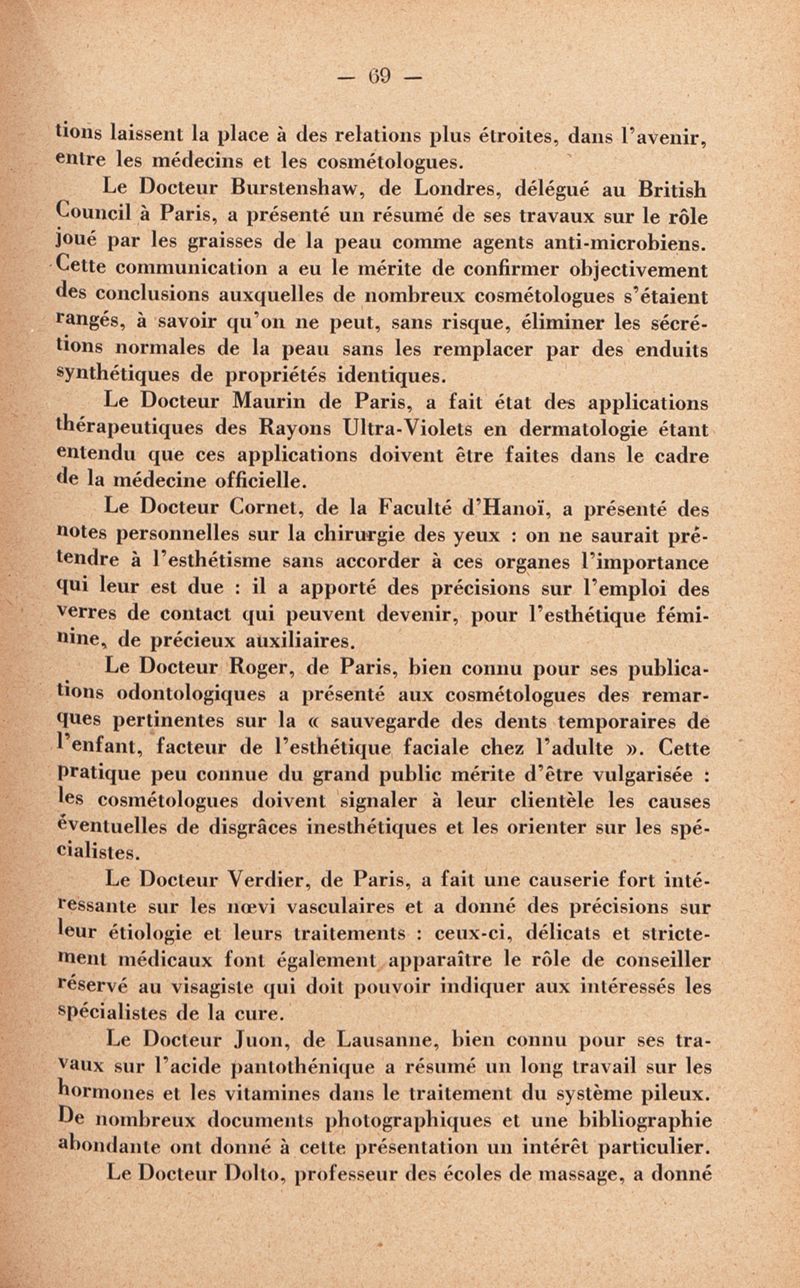 — 69 —

tions laissent la place à des relations plus étroites, dans l'avenir, entre les médecins et les cosmétologues.

Le Docteur Burstenshaw, de Londres, délégué au British Council à Paris, a présenté un résumé de ses travaux sur le rôle joué par les graisses de la peau comme agents anti-microbiens. Cette communication a eu le mérite de confirmer objectivement des conclusions auxquelles de nombreux cosmétologues s'étaient rangés, à savoir qu'on ne peut, sans risque, éliminer les sécrétions normales de la peau sans les remplacer par des enduits synthétiques de propriétés identiques.

Le Docteur Maurin de Paris, a fait état des applications thérapeutiques des Rayons Ultra-Violets en dermatologie étant entendu que ces applications doivent être faites dans le cadre de la médecine officielle.

Le Docteur Cornet, de la Faculté d'Hanoï, a présenté des notes personnelles sur la chirurgie des yeux : on ne saurait prétendre à l'esthétisme sans accorder à ces organes l'importance qui leur est due : il a apporté des précisions sur l'emploi des verres de contact qui peuvent devenir, pour l'esthétique féminine, de précieux auxiliaires.

Le Docteur Roger, de Paris, bien connu pour ses publications odontologiques a présenté aux cosmétologues des remarques pertinentes sur la « sauvegarde des dents temporaires de l'enfant, facteur de l'esthétique faciale chez l'adulte ». Cette pratique peu connue du grand public mérite d'être vulgarisée : les cosmétologues doivent signaler à leur clientèle les causes éventuelles de disgrâces inesthétiques et les orienter sur les spécialistes.

Le Docteur Verdier, de Paris, a fait une causerie fort intéressante sur les nœvi vasculaires et a donné des précisions sur leur étiologie et leurs traitements : ceux-ci, délicats et strictement médicaux font également apparaître le rôle de conseiller réservé au visagiste qui doit pouvoir indiquer aux intéressés les spécialistes de la cure.

Le Docteur Juon, de Lausanne, bien connu pour ses travaux sur l'acide pantothénique a résumé un long travail sur les hormones et les vitamines dans le traitement du système pileux. De nombreux documents photographiques et une bibliographie abondante ont donné à cette présentation un intérêt particulier.

Le Docteur Dolto, professeur des écoles de massage, a donné